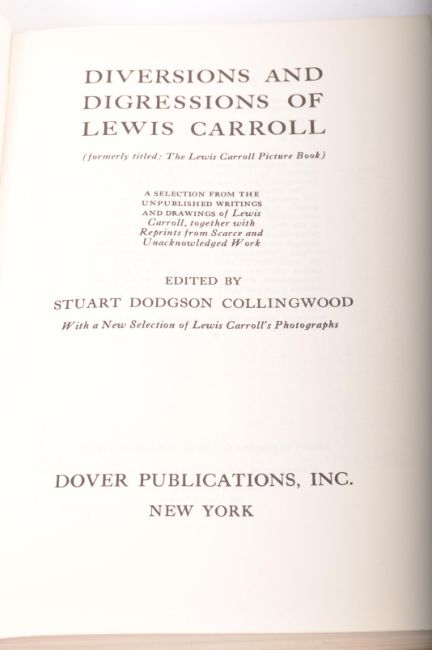 DIVERSIONS AND DIGRESSIONS OF LEWIS CARROLL

(formerly titled: The Lewis Carroll Picture Book)

A SELECTION FROM THE UNPUBLISHED WRITINGS AND DRAWINGS of Lewis Carroll, together with Reprints from Scarce and Unacknowledged Work

EDITED BY
STUART DODGSON COLLINGWOOD
With a New Selection of Lewis Carroll's Photographs

DOVER PUBLICATIONS, INC.
NEW YORK